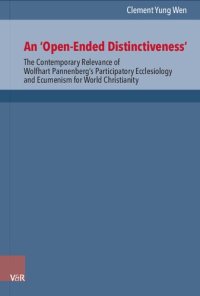 Clement Yung Wen

An 'Open-Ended Distinctiveness'

The Contemporary Relevance of Wolfhart Pannenberg's Participatory Ecclesiology and Ecumenism for World Christianity

V&R